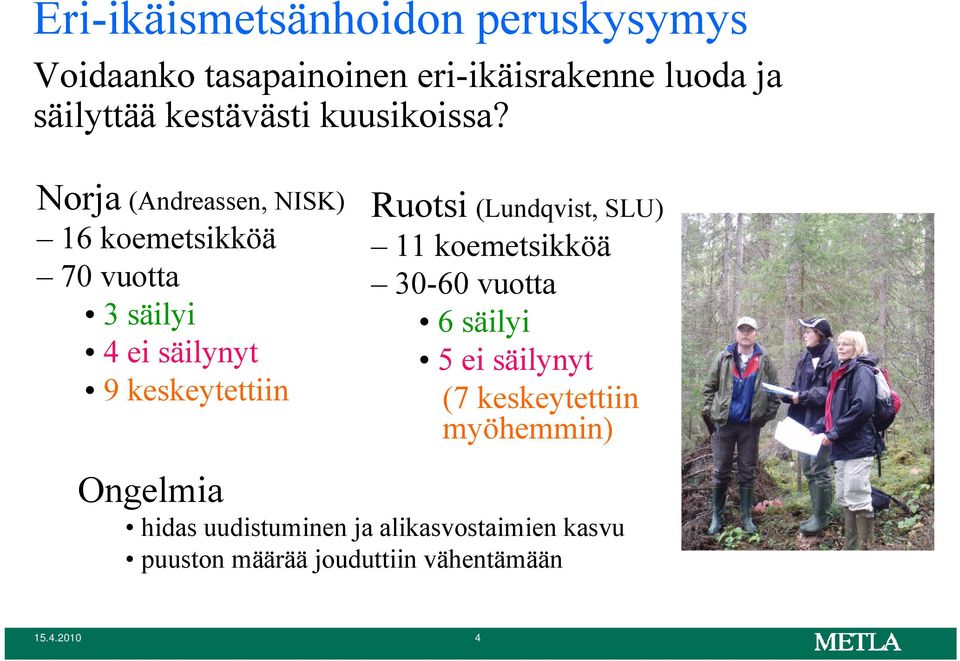 Eri-ikäismetsänhoidon peruskysymys

Voidaanko tasapainoinen eri-ikäisrakenne luoda ja säilyttää kestävästi kuusikoissa?

Norja (Andreassen, NISK)
– 16 koemetsikköä
– 70 vuotta
• 3 säilyi
• 4 ei säilynyt
• 9 keskeytettiin

Ruotsi (Lundqvist, SLU)
– 11 koemetsikköä
– 30-60 vuotta
• 6 säilyi
• 5 ei säilynyt
(7 keskeytettiin myöhemmin)

Ongelmia
• hidas uudistuminen ja alikasvostaimien kasvu
• puuston määrää jouduttiin vähentämään

15.4.2010
4
METLA